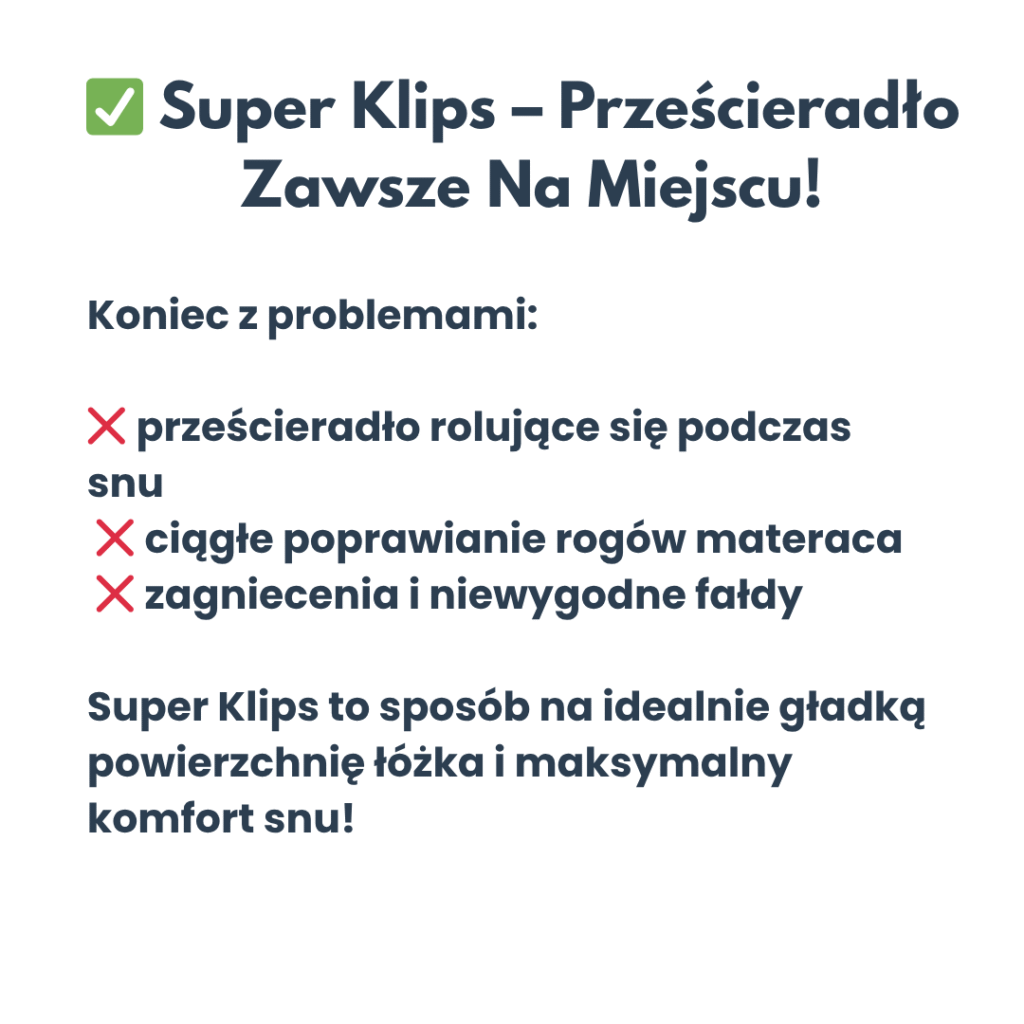 ✅ Super Klips – Prześcieradło Zawsze Na Miejscu!

Koniec z problemami:

❌ prześcieradło rolujące się podczas snu
❌ ciągłe poprawianie rogów materaca
❌ zagniecenia i niewygodne fałdy

Super Klips to sposób na idealnie gładką powierzchnię łóżka i maksymalny komfort snu!